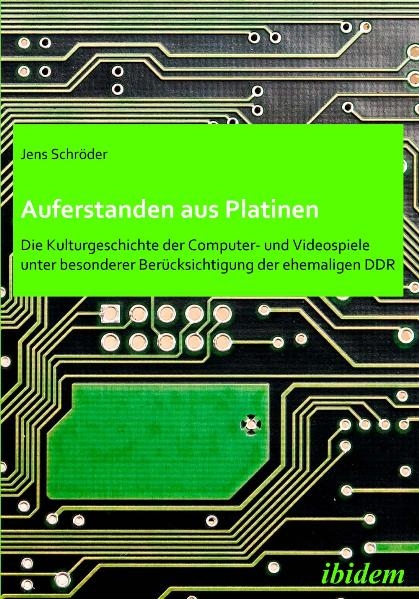 Jens Schröder

Auferstanden aus Platinen

Die Kulturgeschichte der Computer- und Videospiele unter besonderer Berücksichtigung der ehemaligen DDR

ibidem